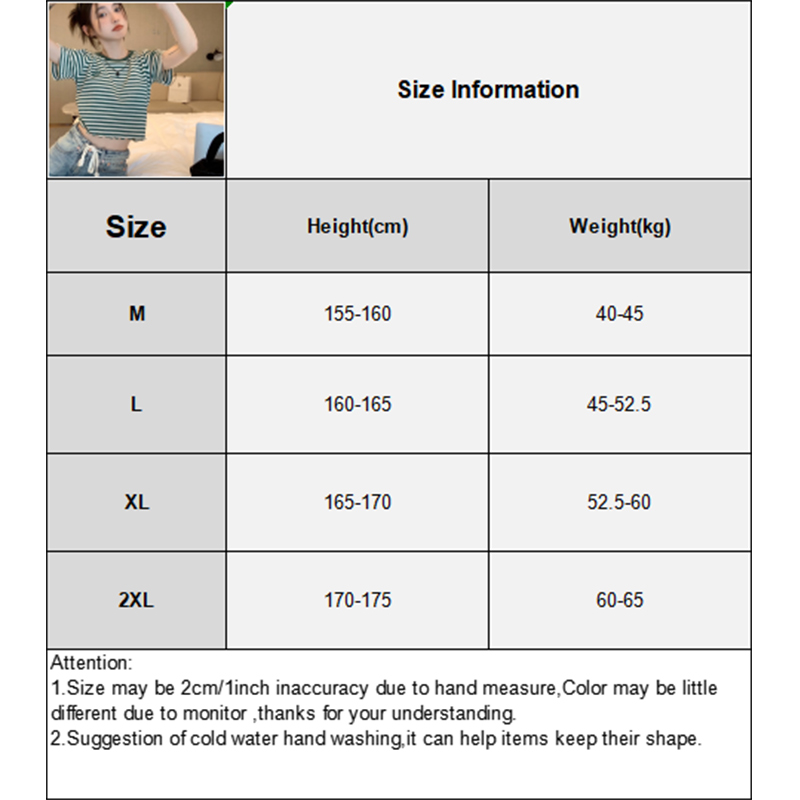 Size Information

| Size | Height(cm) | Weight(kg) |
|---|---|---|
| M | 155-160 | 40-45 |
| L | 160-165 | 45-52.5 |
| XL | 165-170 | 52.5-60 |
| 2XL | 170-175 | 60-65 |

Attention:
1.Size may be 2cm/1inch inaccuracy due to hand measure,Color may be little different due to monitor ,thanks for your understanding.
2.Suggestion of cold water hand washing,it can help items keep their shape.